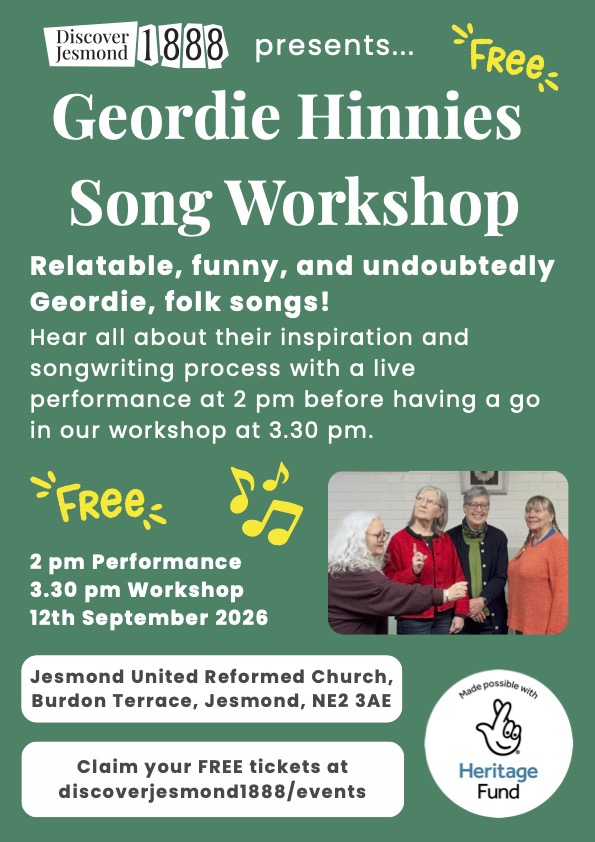 Discover Jesmond 1888 presents...

Free

Geordie Hinnies Song Workshop

Relatable, funny, and undoubtedly Geordie, folk songs!

Hear all about their inspiration and songwriting process with a live performance at 2 pm before having a go in our workshop at 3.30 pm.

Free

2 pm Performance
3.30 pm Workshop
12th September 2026

Jesmond United Reformed Church, Burdon Terrace, Jesmond, NE2 3AE

Claim your FREE tickets at discoverjesmond1888/events

Made possible with Heritage Fund